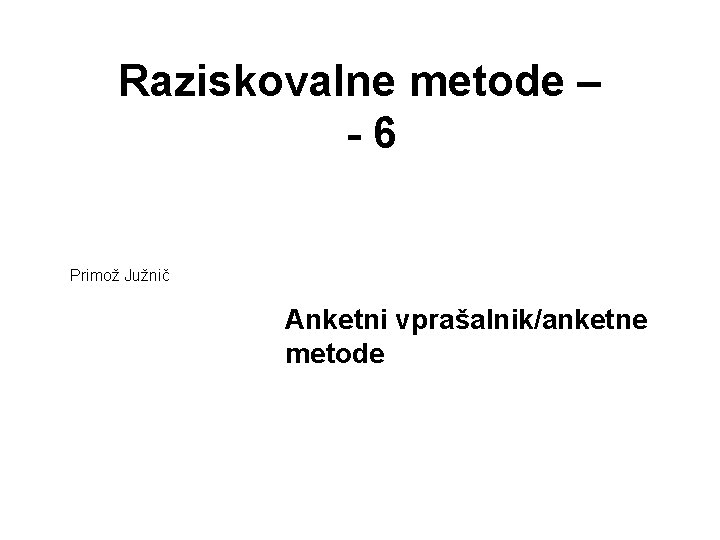 Raziskovalne metode –
- 6

Primož Južnič

Anketni vprašalnik/anketne metode